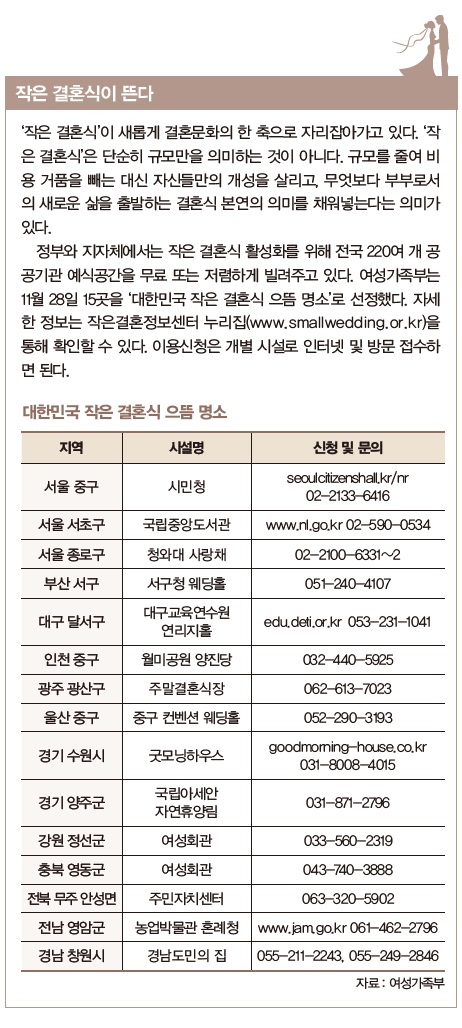 작은 결혼식이 뜬다

'작은 결혼식'이 새롭게 결혼문화의 한 축으로 자리잡아가고 있다. '작은 결혼식'은 단순히 규모만을 의미하는 것이 아니다. 규모를 줄여 비용 거품을 빼는 대신 자신들만의 개성을 살리고, 무엇보다 부부로서의 새로운 삶을 출발하는 결혼식 본연의 의미를 채워넣는다는 의미가 있다.

정부와 지자체에서는 작은 결혼식 활성화를 위해 전국 220여 개 공공기관 예식공간을 무료 또는 저렴하게 빌려주고 있다. 여성가족부는 11월 28일 15곳을 '대한민국 작은 결혼식 으뜸 명소'로 선정했다. 자세한 정보는 작은결혼정보센터 누리집(www.smallwedding.or.kr)을 통해 확인할 수 있다. 이용신청은 개별 시설로 인터넷 및 방문 접수하면 된다.

대한민국 작은 결혼식 으뜸 명소

| 지역 | 시설명 | 신청 및 문의 |
|---|---|---|
| 서울 중구 | 시민청 | seoulcitizenshall.kr/nr 02-2133-6416 |
| 서울 서초구 | 국립중앙도서관 | www.nl.go.kr 02-590-0534 |
| 서울 종로구 | 청와대 사랑채 | 02-2100-6331~2 |
| 부산 서구 | 서구청 웨딩홀 | 051-240-4107 |
| 대구 달서구 | 대구교육연수원 연리지홀 | edu.deti.or.kr 053-231-1041 |
| 인천 중구 | 월미공원 양진당 | 032-440-5925 |
| 광주 광산구 | 주말결혼식장 | 062-613-7023 |
| 울산 중구 | 중구 컨벤션 웨딩홀 | 052-290-3193 |
| 경기 수원시 | 굿모닝하우스 | goodmorning-house.co.kr 031-8008-4015 |
| 경기 양주군 | 국립아세안 자연휴양림 | 031-871-2796 |
| 강원 정선군 | 여성회관 | 033-560-2319 |
| 충북 영동군 | 여성회관 | 043-740-3888 |
| 전북 무주 안성면 | 주민자치센터 | 063-320-5902 |
| 전남 영암군 | 농업박물관 혼례청 | www.jam.go.kr 061-462-2796 |
| 경남 창원시 | 경남도민의 집 | 055-211-2243, 055-249-2846 |

자료 : 여성가족부